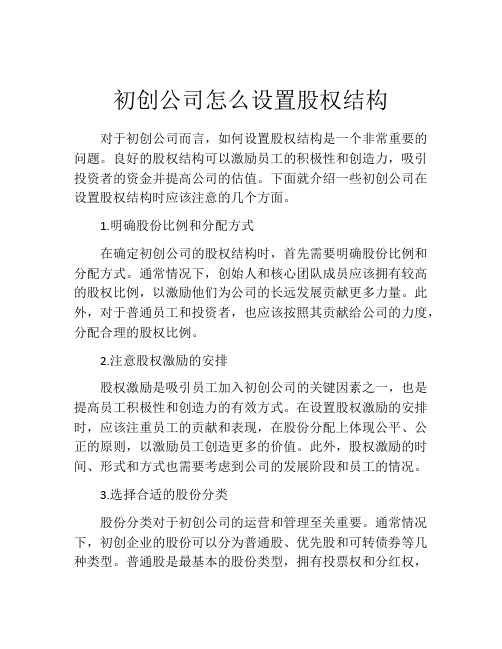 初创公司怎么设置股权结构

对于初创公司而言，如何设置股权结构是一个非常重要的问题。良好的股权结构可以激励员工的积极性和创造力，吸引投资者的资金并提高公司的估值。下面就介绍一些初创公司在设置股权结构时应该注意的几个方面。

1.明确股份比例和分配方式

在确定初创公司的股权结构时，首先需要明确股份比例和分配方式。通常情况下，创始人和核心团队成员应该拥有较高的股权比例，以激励他们为公司的长远发展贡献更多力量。此外，对于普通员工和投资者，也应该按照其贡献给公司的力度，分配合理的股权比例。

2.注意股权激励的安排

股权激励是吸引员工加入初创公司的关键因素之一，也是提高员工积极性和创造力的有效方式。在设置股权激励的安排时，应该注重员工的贡献和表现，在股份分配上体现公平、公正的原则，以激励员工创造更多的价值。此外，股权激励的时间、形式和方式也需要考虑到公司的发展阶段和员工的情况。

3.选择合适的股份分类

股份分类对于初创公司的运营和管理至关重要。通常情况下，初创企业的股份可以分为普通股、优先股和可转债券等几种类型。普通股是最基本的股份类型，拥有投票权和分红权，